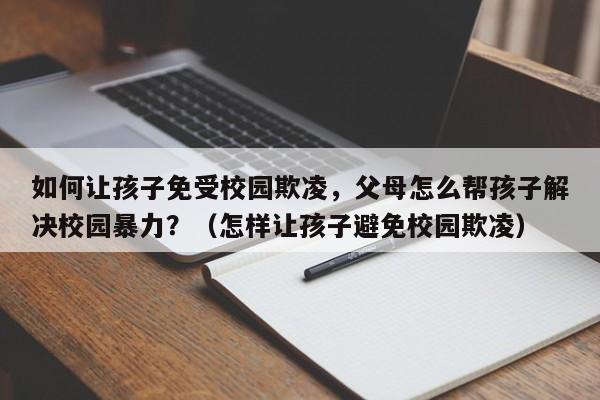 如何让孩子免受校园欺凌，父母怎么帮孩子解决校园暴力？（怎样让孩子避免校园欺凌）